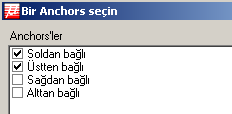 Bir Anchors seçin

Anchors'ler

Soldan bağlı
Üstten bağlı
Sağdan bağlı
Alttan bağlı